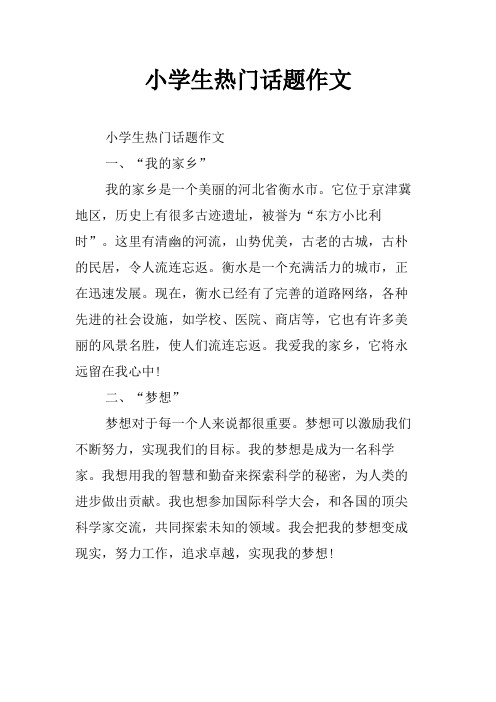 小学生热门话题作文

小学生热门话题作文

一、“我的家乡”

我的家乡是一个美丽的河北省衡水市。它位于京津冀地区，历史上有很多古迹遗址，被誉为“东方小比利时”。这里有清幽的河流，山势优美，古老的古城，古朴的民居，令人流连忘返。衡水是一个充满活力的城市，正在迅速发展。现在，衡水已经有了完善的道路网络，各种先进的社会设施，如学校、医院、商店等，它也有许多美丽的风景名胜，使人们流连忘返。我爱我的家乡，它将永远留在我心中！

二、“梦想”

梦想对于每一个人来说都很重要。梦想可以激励我们不断努力，实现我们的目标。我的梦想是成为一名科学家。我想用我的智慧和勤奋来探索科学的秘密，为人类的进步做出贡献。我也想参加国际科学大会，和各国的顶尖科学家交流，共同探索未知的领域。我会把我的梦想变成现实，努力工作，追求卓越，实现我的梦想！